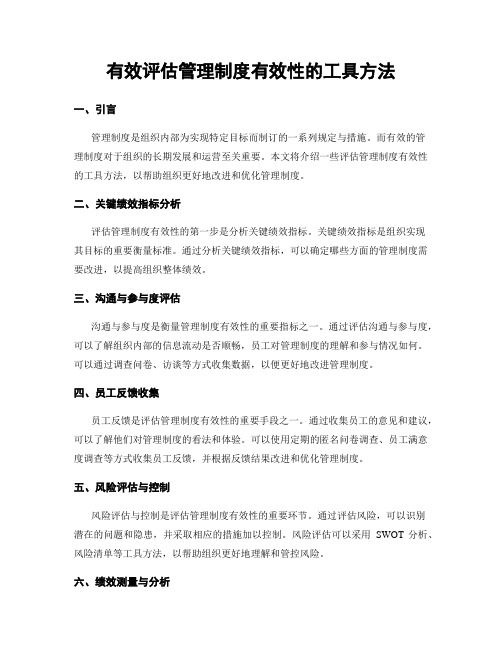 有效评估管理制度有效性的工具方法

一、引言

管理制度是组织内部为实现特定目标而制订的一系列规定与措施。而有效的管理制度对于组织的长期发展和运营至关重要。本文将介绍一些评估管理制度有效性的工具方法，以帮助组织更好地改进和优化管理制度。

二、关键绩效指标分析

评估管理制度有效性的第一步是分析关键绩效指标。关键绩效指标是组织实现其目标的重要衡量标准。通过分析关键绩效指标，可以确定哪些方面的管理制度需要改进，以提高组织整体绩效。

三、沟通与参与度评估

沟通与参与度是衡量管理制度有效性的重要指标之一。通过评估沟通与参与度，可以了解组织内部的信息流动是否顺畅，员工对管理制度的理解和参与情况如何。可以通过调查问卷、访谈等方式收集数据，以便更好地改进管理制度。

四、员工反馈收集

员工反馈是评估管理制度有效性的重要手段之一。通过收集员工的意见和建议，可以了解他们对管理制度的看法和体验。可以使用定期的匿名问卷调查、员工满意度调查等方式收集员工反馈，并根据反馈结果改进和优化管理制度。

五、风险评估与控制

风险评估与控制是评估管理制度有效性的重要环节。通过评估风险，可以识别潜在的问题和隐患，并采取相应的措施加以控制。风险评估可以采用 SWOT 分析、风险清单等工具方法，以帮助组织更好地理解和管控风险。

六、绩效测量与分析